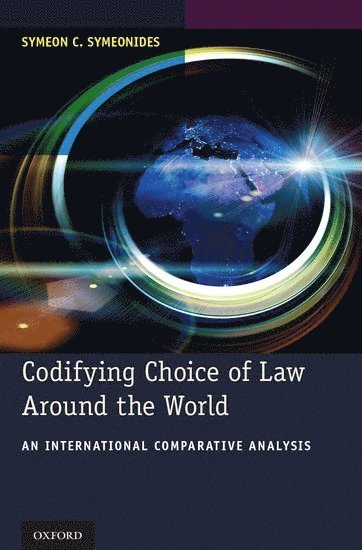 SYMEON C. SYMEONIDES

Codifying Choice of Law Around the World

AN INTERNATIONAL COMPARATIVE ANALYSIS

OXFORD